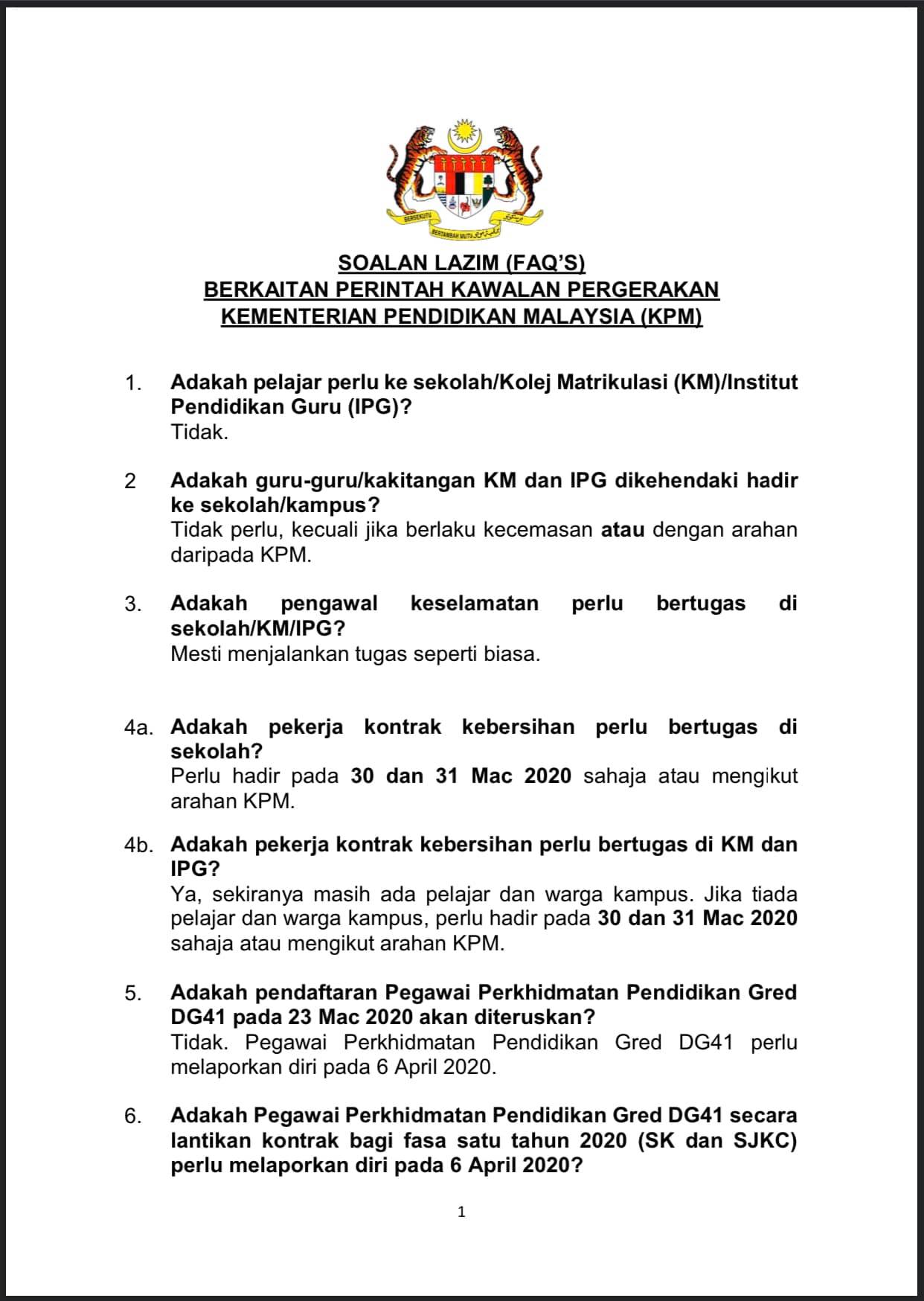 BERSEKUTU BERTAMBAH MUTU

SOALAN LAZIM (FAQ'S)
BERKAITAN PERINTAH KAWALAN PERGERAKAN
KEMENTERIAN PENDIDIKAN MALAYSIA (KPM)

1. Adakah pelajar perlu ke sekolah/Kolej Matrikulasi (KM)/Institut Pendidikan Guru (IPG)?
Tidak.

2 Adakah guru-guru/kakitangan KM dan IPG dikehendaki hadir ke sekolah/kampus?
Tidak perlu, kecuali jika berlaku kecemasan atau dengan arahan daripada KPM.

3. Adakah pengawal keselamatan perlu bertugas di sekolah/KM/IPG?
Mesti menjalankan tugas seperti biasa.

4a. Adakah pekerja kontrak kebersihan perlu bertugas di sekolah?
Perlu hadir pada 30 dan 31 Mac 2020 sahaja atau mengikut arahan KPM.

4b. Adakah pekerja kontrak kebersihan perlu bertugas di KM dan IPG?
Ya, sekiranya masih ada pelajar dan warga kampus. Jika tiada pelajar dan warga kampus, perlu hadir pada 30 dan 31 Mac 2020 sahaja atau mengikut arahan KPM.

5. Adakah pendaftaran Pegawai Perkhidmatan Pendidikan Gred DG41 pada 23 Mac 2020 akan diteruskan?
Tidak. Pegawai Perkhidmatan Pendidikan Gred DG41 perlu melaporkan diri pada 6 April 2020.

6. Adakah Pegawai Perkhidmatan Pendidikan Gred DG41 secara lantikan kontrak bagi fasa satu tahun 2020 (SK dan SJKC) perlu melaporkan diri pada 6 April 2020?

1